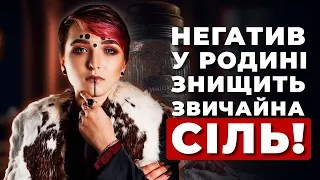 НЕГАТИВ
У РОДИНІ
ЗНИЩИТЬ
ЗВИЧАЙНА
СІЛЬ!